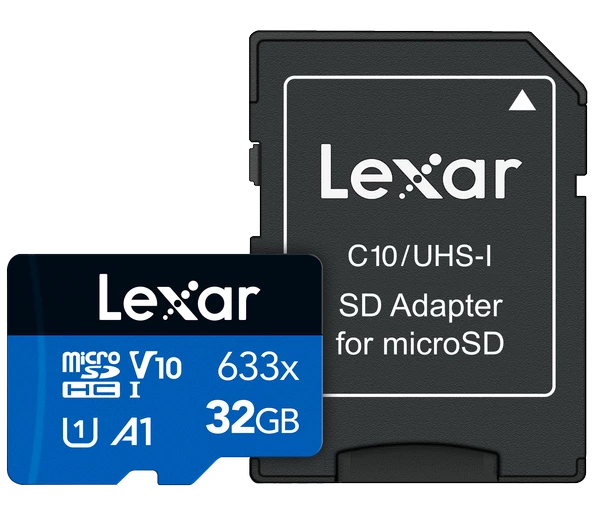 Lexar
C10/UHS-I
SD Adapter for microSD

Lexar
micro SD HC V10 I 633x
U1 A1 32GB